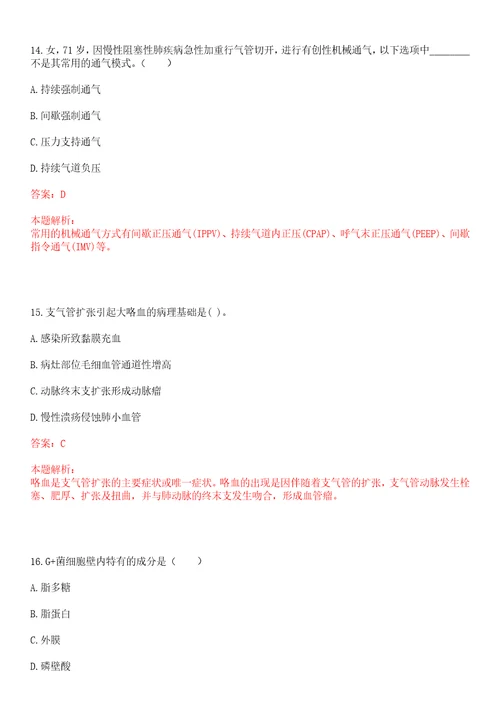 14. 女，71 岁，因慢性阻塞性肺疾病急性加重行气管切开，进行有创性机械通气，以下选项中________不是其常用的通气模式。（　　）

A. 持续强制通气

B. 间歇强制通气

C. 压力支持通气

D. 持续气道负压

答案：D

本题解析：
常用的机械通气方式有间歇正压通气(IPPV)、持续气道内正压(CPAP)、呼气末正压通气(PEEP)、间歇指令通气(IMV)等。

15. 支气管扩张引起大咯血的病理基础是( )。

A. 感染所致黏膜充血

B. 病灶部位毛细血管通透性增高

C. 动脉终末支扩张形成动脉瘤

D. 慢性溃疡侵蚀肺小血管

答案：C

本题解析：
咯血是支气管扩张的主要症状或唯一症状。咯血的出现是因伴随着支气管的扩张，支气管动脉发生栓塞、肥厚、扩张及扭曲，并与肺动脉的终末支发生吻合，形成血管瘤。

16. G+菌细胞壁内特有的成分是（　　）

A. 脂多糖

B. 脂蛋白

C. 外膜

D. 磷壁酸